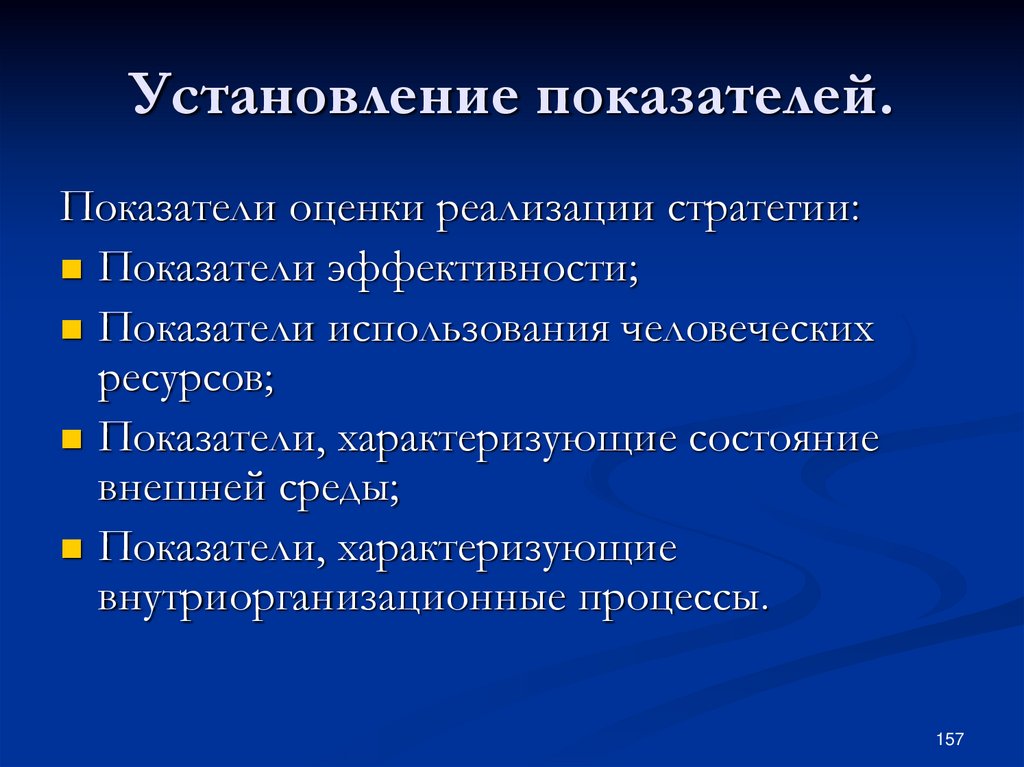 Установление показателей.

Показатели оценки реализации стратегии:

- Показатели эффективности;
- Показатели использования человеческих ресурсов;
- Показатели, характеризующие состояние внешней среды;
- Показатели, характеризующие внутриорганизационные процессы.

157